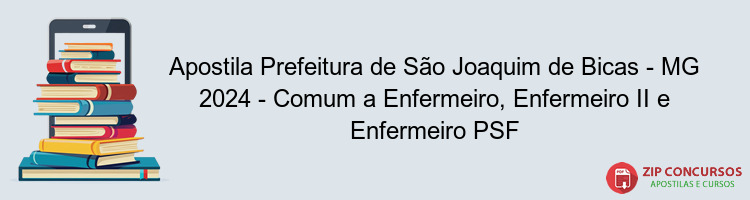 Apostila Prefeitura de São Joaquim de Bicas - MG 2024 - Comum a Enfermeiro, Enfermeiro II e Enfermeiro PSF

PDF

ZIP CONCURSOS
APOSTILAS E CURSOS